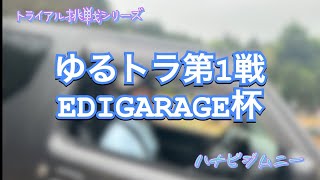 トライアル挑戦シリーズ

ゆるトラ第1戦
EDIGARAGE杯

ハナビジムニー